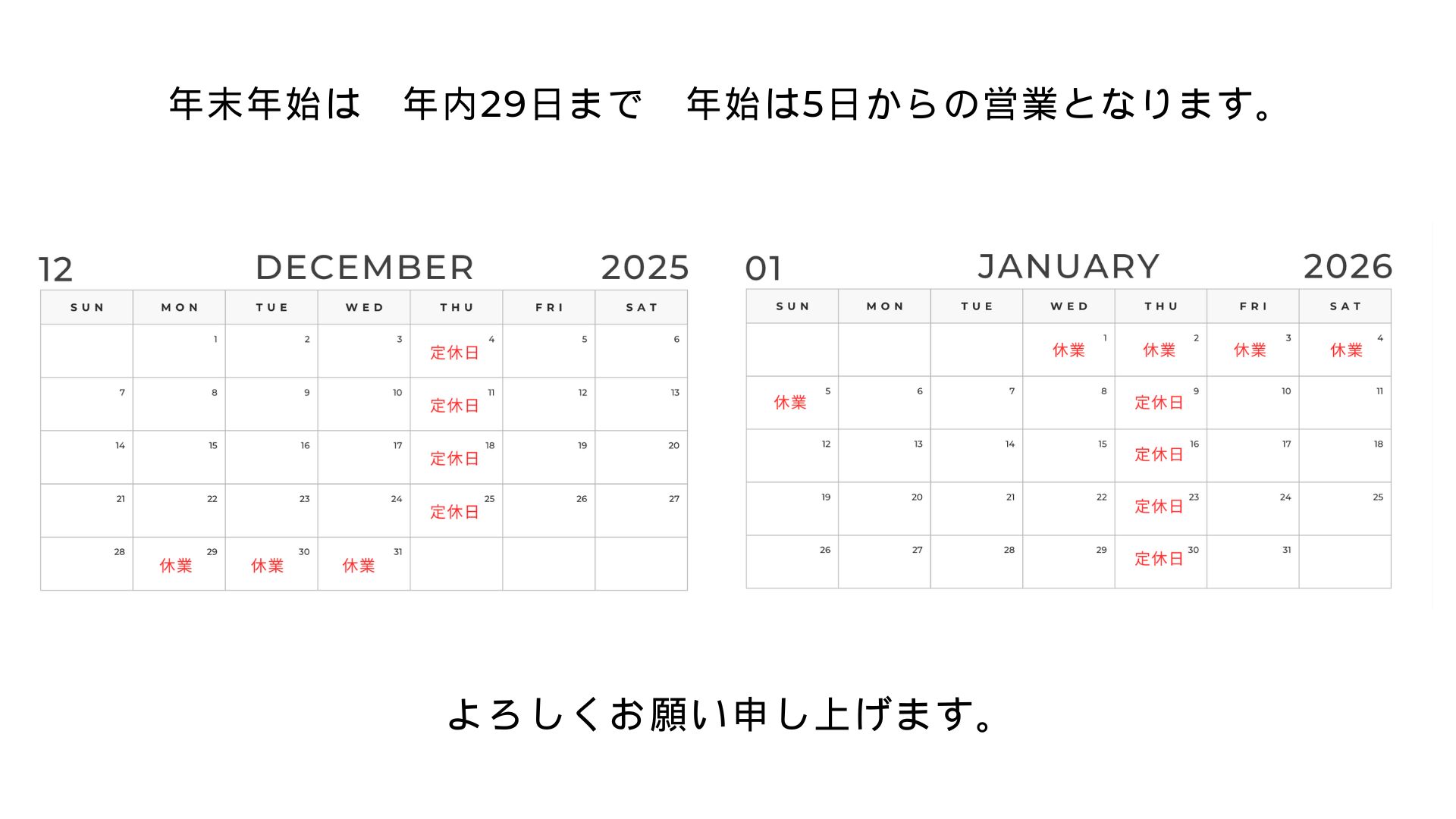 年末年始は　年内29日まで　年始は5日からの営業となります。

12 DECEMBER 2025

| SUN | MON | TUE | WED | THU | FRI | SAT |
|---|---|---|---|---|---|---|
| | 1 | 2 | 3 | 4 定休日 | 5 | 6 |
| 7 | 8 | 9 | 10 | 11 定休日 | 12 | 13 |
| 14 | 15 | 16 | 17 | 18 定休日 | 19 | 20 |
| 21 | 22 | 23 | 24 | 25 定休日 | 26 | 27 |
| 28 | 29 休業 | 30 休業 | 31 休業 | | | |

01 JANUARY 2026

| SUN | MON | TUE | WED | THU | FRI | SAT |
|---|---|---|---|---|---|---|
| | | | 1 休業 | 2 休業 | 3 休業 | 4 休業 |
| 5 休業 | 6 | 7 | 8 | 9 定休日 | 10 | 11 |
| 12 | 13 | 14 | 15 | 16 定休日 | 17 | 18 |
| 19 | 20 | 21 | 22 | 23 定休日 | 24 | 25 |
| 26 | 27 | 28 | 29 | 30 定休日 | 31 | |

よろしくお願い申し上げます。